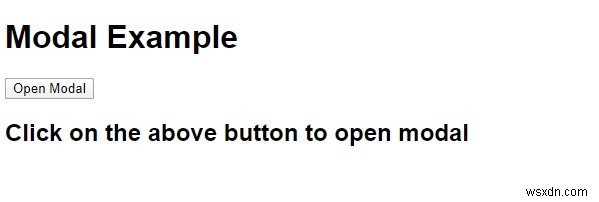 Modal Example

Open Modal

Click on the above button to open modal

wsxdn.com